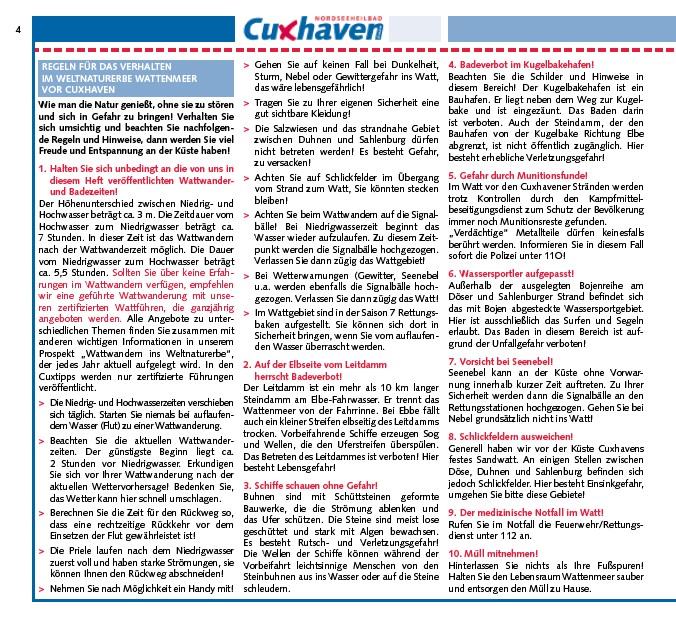 4

NORDSEEHEILBAD
Cuxhaven

REGELN FÜR DAS VERHALTEN IM WELTNATURERBE WATTENMEER VOR CUXHAVEN

Wie man die Natur genießt, ohne sie zu stören und sich in Gefahr zu bringen! Verhalten Sie sich umsichtig und beachten Sie nachfolgende Regeln und Hinweise, dann werden Sie viel Freude und Entspannung an der Küste haben!

1. Halten Sie sich unbedingt an die von uns in diesem Heft veröffentlichten Wattwander- und Badezeiten!
Der Höhenunterschied zwischen Niedrig- und Hochwasser beträgt ca. 3 m. Die Zeitdauer vom Hochwasser zum Niedrigwasser beträgt ca. 7 Stunden. In dieser Zeit ist das Wattwandern nach der Wattwanderzeit möglich. Die Dauer vom Niedrigwasser zum Hochwasser beträgt ca. 5,5 Stunden. Sollten Sie über keine Erfahrungen im Wattwandern verfügen, empfehlen wir eine geführte Wattwanderung mit unseren zertifizierten Wattführen, die ganzjährig angeboten werden. Alle Angebote zu unterschiedlichen Themen finden Sie zusammen mit anderen wichtigen Informationen in unserem Prospekt „Wattwandern ins Weltnaturerbe", der jedes Jahr aktuell aufgelegt wird. In den Cuxtipps werden nur zertifizierte Führungen veröffentlicht.

> Die Niedrig- und Hochwasserzeiten verschieben sich täglich. Starten Sie niemals bei auflaufendem Wasser (Flut) zu einer Wattwanderung.

> Beachten Sie die aktuellen Wattwanderzeiten. Der günstigste Beginn liegt ca. 2 Stunden vor Niedrigwasser. Erkundigen Sie sich vor Ihrer Wattwanderung nach der aktuellen Wettervorhersage! Bedenken Sie, das Wetter kann hier schnell umschlagen.

> Berechnen Sie die Zeit für den Rückweg so, dass eine rechtzeitige Rückkehr vor dem Einsetzen der Flut gewährleistet ist!

> Die Priele laufen nach dem Niedrigwasser zuerst voll und haben starke Strömungen, sie können Ihnen den Rückweg abschneiden!

> Nehmen Sie nach Möglichkeit ein Handy mit!

> Gehen Sie auf keinen Fall bei Dunkelheit, Sturm, Nebel oder Gewittergefahr ins Watt, das wäre lebensgefährlich!

> Tragen Sie zu Ihrer eigenen Sicherheit eine gut sichtbare Kleidung!

> Die Salzwiesen und das strandnahe Gebiet zwischen Duhnen und Sahlenburg dürfen nicht betreten werden! Es besteht Gefahr, zu versacken!

> Achten Sie auf Schlickfelder im Übergang vom Strand zum Watt, Sie könnten stecken bleiben!

> Achten Sie beim Wattwandern auf die Signalbälle! Bei Niedrigwasserzeit beginnt das Wasser wieder aufzulaufen. Zu diesem Zeitpunkt werden die Signalbälle hochgezogen. Verlassen Sie dann zügig das Wattgebiet!

> Bei Wetterwarnungen (Gewitter, Seenebel u.a. werden ebenfalls die Signalbälle hochgezogen. Verlassen Sie dann zügig das Watt!

> Im Wattgebiet sind in der Saison 7 Rettungsbaken aufgestellt. Sie können sich dort in Sicherheit bringen, wenn Sie vom auflaufenden Wasser überrascht werden.

2. Auf der Elbseite vom Leitdamm herrscht Badeverbot!
Der Leitdamm ist ein mehr als 10 km langer Steindamm am Elbe-Fahrwasser. Er trennt das Wattenmeer von der Fahrrinne. Bei Ebbe fällt auch ein kleiner Streifen elbseitig des Leitdamms trocken. Vorbeifahrende Schiffe erzeugen Sog und Wellen, die den Uferstreifen überspülen. Das Betreten des Leitdammes ist verboten! Hier besteht Lebensgefahr!

3. Schiffe schauen ohne Gefahr!
Buhnen sind mit Schüttsteinen geformte Bauwerke, die die Strömung ablenken und das Ufer schützen. Die Steine sind meist lose geschüttet und stark mit Algen bewachsen. Es besteht Rutsch- und Verletzungsgefahr! Die Wellen der Schiffe können während der Vorbeifahrt leichtsinnige Menschen von den Steinbuhnen aus ins Wasser oder auf die Steine schleudern.

4. Badeverbot im Kugelbakehafen!
Beachten Sie die Schilder und Hinweise in diesem Bereich! Der Kugelbakehafen ist ein Bauhafen. Er liegt neben dem Weg zur Kugelbake und ist eingezäunt. Das Baden darin ist verboten. Auch der Steindamm, der den Bauhafen von der Kugelbake Richtung Elbe abgrenzt, ist nicht öffentlich zugänglich. Hier besteht erhebliche Verletzungsgefahr!

5. Gefahr durch Munitionsfunde!
Im Watt vor den Cuxhavener Stränden werden trotz Kontrollen durch den Kampfmittelbeseitigungsdienst zum Schutz der Bevölkerung immer noch Munitionsreste gefunden. „Verdächtige" Metallteile dürfen keinesfalls berührt werden. Informieren Sie in diesem Fall sofort die Polizei unter 110!

6. Wassersportler aufgepasst!
Außerhalb der ausgelegten Bojenreihe am Döser und Sahlenburger Strand befindet sich das mit Bojen abgesteckte Wassersportgebiet. Hier ist ausschließlich das Surfen und Segeln erlaubt. Das Baden in diesem Bereich ist aufgrund der Unfallgefahr verboten!

7. Vorsicht bei Seenebel!
Seenebel kann an der Küste ohne Vorwarnung innerhalb kurzer Zeit auftreten. Zu Ihrer Sicherheit werden dann die Signalbälle an den Rettungsstationen hochgezogen. Gehen Sie bei Nebel grundsätzlich nicht ins Watt!

8. Schlickfeldern ausweichen!
Generell haben wir vor der Küste Cuxhavens festes Sandwatt. An einigen Stellen zwischen Döse, Duhnen und Sahlenburg befinden sich jedoch Schlickfelder. Hier besteht Einsinkgefahr, umgehen Sie bitte diese Gebiete!

9. Der medizinische Notfall im Watt!
Rufen Sie im Notfall die Feuerwehr/Rettungsdienst unter 112 an.

10. Müll mitnehmen!
Hinterlassen Sie nichts als Ihre Fußspuren! Halten Sie den Lebensraum Wattenmeer sauber und entsorgen den Müll zu Hause.